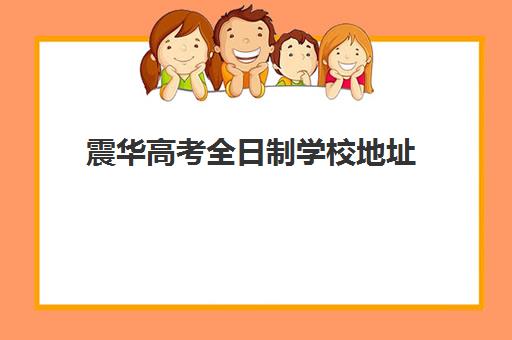 震华高考全日制学校地址